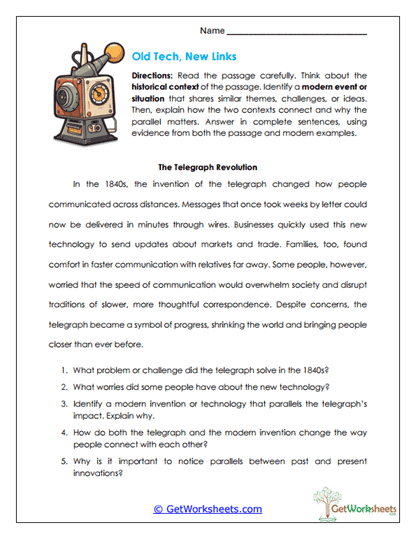 Name ______________________________

Old Tech, New Links

Directions: Read the passage carefully. Think about the historical context of the passage. Identify a modern event or situation that shares similar themes, challenges, or ideas. Then, explain how the two contexts connect and why the parallel matters. Answer in complete sentences, using evidence from both the passage and modern examples.

The Telegraph Revolution

In the 1840s, the invention of the telegraph changed how people communicated across distances. Messages that once took weeks by letter could now be delivered in minutes through wires. Businesses quickly used this new technology to send updates about markets and trade. Families, too, found comfort in faster communication with relatives far away. Some people, however, worried that the speed of communication would overwhelm society and disrupt traditions of slower, more thoughtful correspondence. Despite concerns, the telegraph became a symbol of progress, shrinking the world and bringing people closer than ever before.

1. What problem or challenge did the telegraph solve in the 1840s?
2. What worries did some people have about the new technology?
3. Identify a modern invention or technology that parallels the telegraph's impact. Explain why.
4. How do both the telegraph and the modern invention change the way people connect with each other?
5. Why is it important to notice parallels between past and present innovations?

© GetWorksheets.com

GetWorksheets
.com